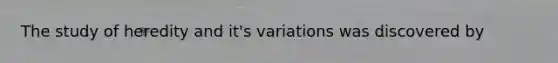 The study of heredity and it's variations was discovered by